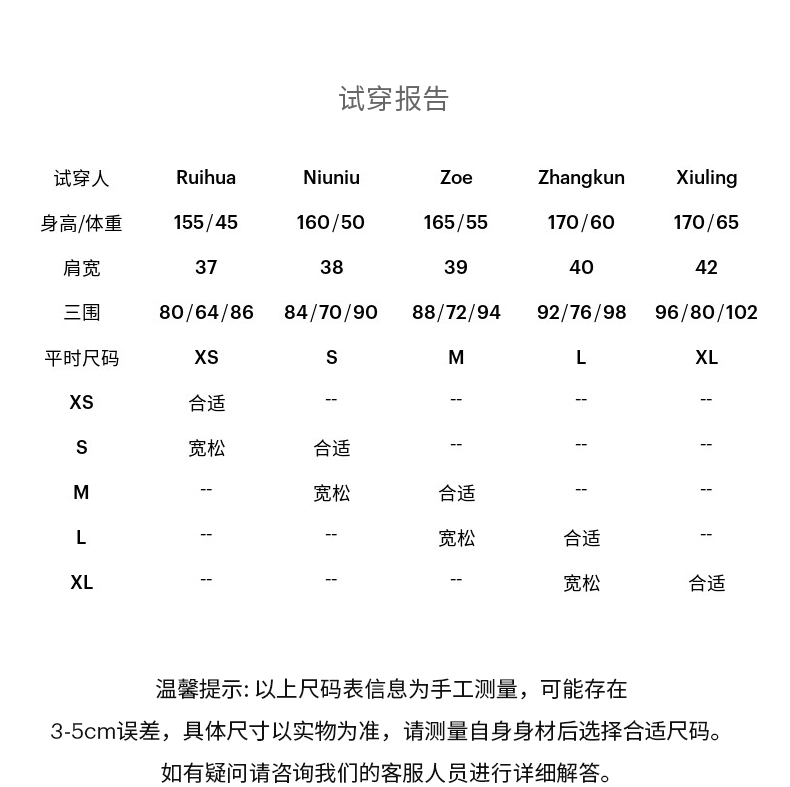 试穿报告

| 试穿人 | Ruihua | Niuniu | Zoe | Zhangkun | Xiuling |
|---|---|---|---|---|---|
| 身高/体重 | 155/45 | 160/50 | 165/55 | 170/60 | 170/65 |
| 肩宽 | 37 | 38 | 39 | 40 | 42 |
| 三围 | 80/64/86 | 84/70/90 | 88/72/94 | 92/76/98 | 96/80/102 |
| 平时尺码 | XS | S | M | L | XL |
| XS | 合适 | -- | -- | -- | -- |
| S | 宽松 | 合适 | -- | -- | -- |
| M | -- | 宽松 | 合适 | -- | -- |
| L | -- | -- | 宽松 | 合适 | -- |
| XL | -- | -- | -- | 宽松 | 合适 |

温馨提示: 以上尺码表信息为手工测量，可能存在3-5cm误差，具体尺寸以实物为准，请测量自身身材后选择合适尺码。如有疑问请咨询我们的客服人员进行详细解答。